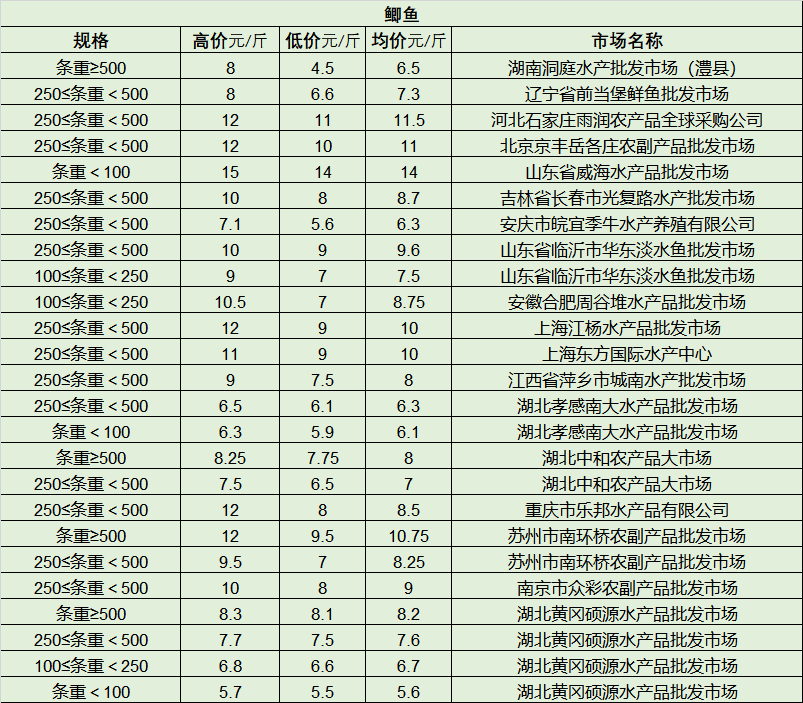 鲫鱼

| 规格 | 高价元/斤 | 低价元/斤 | 均价元/斤 | 市场名称 |
|---|---|---|---|---|
| 条重≥500 | 8 | 4.5 | 6.5 | 湖南洞庭水产批发市场（澧县） |
| 250≤条重＜500 | 8 | 6.6 | 7.3 | 辽宁省前当堡鲜鱼批发市场 |
| 250≤条重＜500 | 12 | 11 | 11.5 | 河北石家庄雨润农产品全球采购公司 |
| 250≤条重＜500 | 12 | 10 | 11 | 北京京丰岳各庄农副产品批发市场 |
| 条重＜100 | 15 | 14 | 14 | 山东省威海水产品批发市场 |
| 250≤条重＜500 | 10 | 8 | 8.7 | 吉林省长春市光复路水产批发市场 |
| 250≤条重＜500 | 7.1 | 5.6 | 6.3 | 安庆市皖宜季牛水产养殖有限公司 |
| 250≤条重＜500 | 10 | 9 | 9.6 | 山东省临沂市华东淡水鱼批发市场 |
| 100≤条重＜250 | 9 | 7 | 7.5 | 山东省临沂市华东淡水鱼批发市场 |
| 100≤条重＜250 | 10.5 | 7 | 8.75 | 安徽合肥周谷堆水产品批发市场 |
| 250≤条重＜500 | 12 | 9 | 10 | 上海江杨水产品批发市场 |
| 250≤条重＜500 | 11 | 9 | 10 | 上海东方国际水产中心 |
| 250≤条重＜500 | 9 | 7.5 | 8 | 江西省萍乡市城南水产批发市场 |
| 250≤条重＜500 | 6.5 | 6.1 | 6.3 | 湖北孝感南大水产品批发市场 |
| 条重＜100 | 6.3 | 5.9 | 6.1 | 湖北孝感南大水产品批发市场 |
| 条重≥500 | 8.25 | 7.75 | 8 | 湖北中和农产品大市场 |
| 250≤条重＜500 | 7.5 | 6.5 | 7 | 湖北中和农产品大市场 |
| 250≤条重＜500 | 12 | 8 | 8.5 | 重庆市乐邦水产品有限公司 |
| 条重≥500 | 12 | 9.5 | 10.75 | 苏州市南环桥农副产品批发市场 |
| 250≤条重＜500 | 9.5 | 7 | 8.25 | 苏州市南环桥农副产品批发市场 |
| 250≤条重＜500 | 10 | 8 | 9 | 南京市众彩农副产品批发市场 |
| 条重≥500 | 8.3 | 8.1 | 8.2 | 湖北黄冈硕源水产品批发市场 |
| 250≤条重＜500 | 7.7 | 7.5 | 7.6 | 湖北黄冈硕源水产品批发市场 |
| 100≤条重＜250 | 6.8 | 6.6 | 6.7 | 湖北黄冈硕源水产品批发市场 |
| 条重＜100 | 5.7 | 5.5 | 5.6 | 湖北黄冈硕源水产品批发市场 |